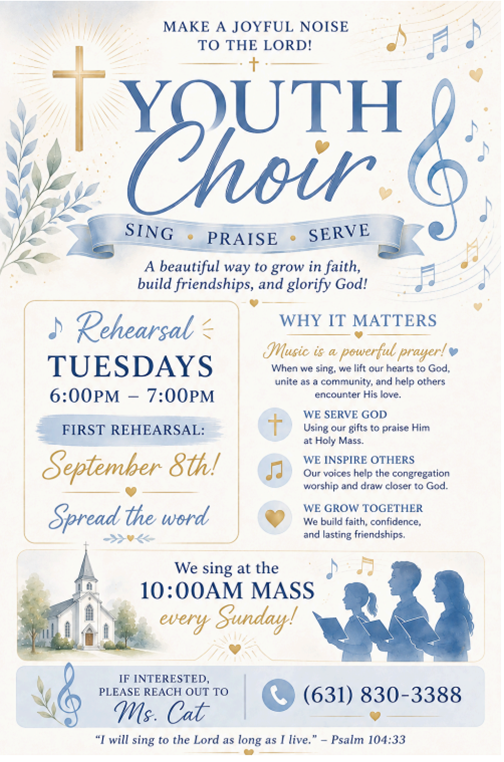 MAKE A JOYFUL NOISE TO THE LORD!

YOUTH Choir

SING • PRAISE • SERVE

A beautiful way to grow in faith, build friendships, and glorify God!

Rehearsal

TUESDAYS

6:00PM – 7:00PM

FIRST REHEARSAL:

September 8th!

Spread the word

WHY IT MATTERS

Music is a powerful prayer!

When we sing, we lift our hearts to God, unite as a community, and help others encounter His love.

WE SERVE GOD
Using our gifts to praise Him at Holy Mass.

WE INSPIRE OTHERS
Our voices help the congregation worship and draw closer to God.

WE GROW TOGETHER
We build faith, confidence, and lasting friendships.

We sing at the
10:00AM MASS
every Sunday!

IF INTERESTED, PLEASE REACH OUT TO
Ms. Cat

(631) 830-3388

"I will sing to the Lord as long as I live." – Psalm 104:33